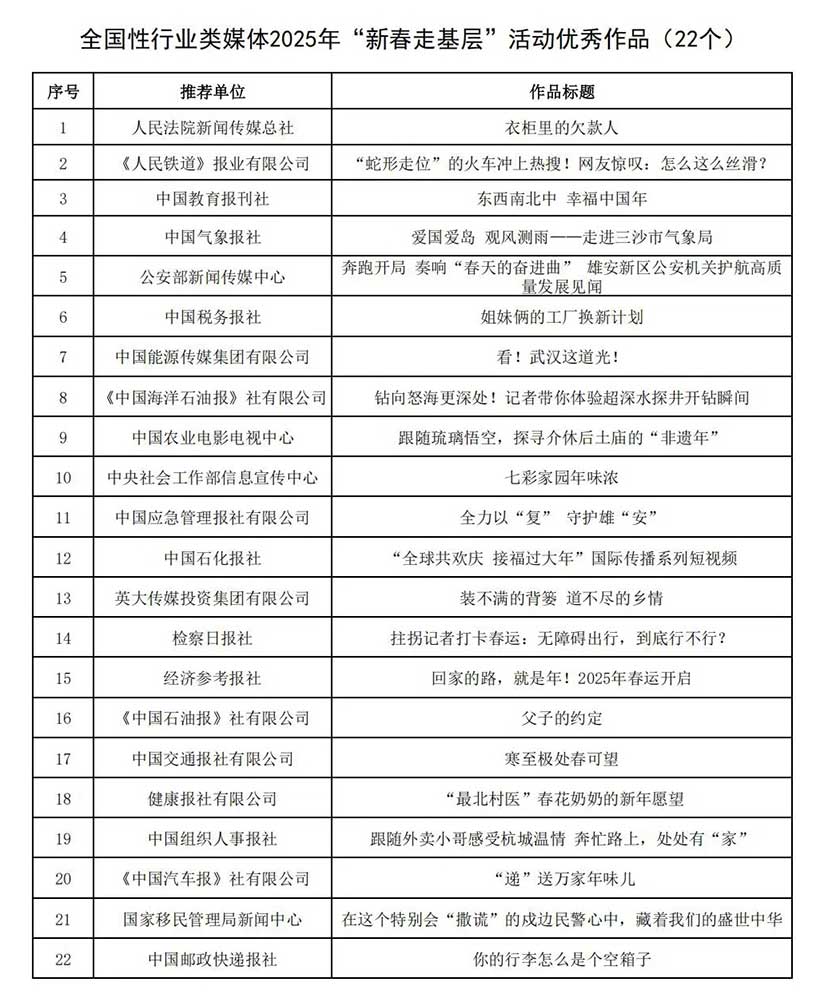 全国性行业类媒体2025年“新春走基层”活动优秀作品（22个）

| 序号 | 推荐单位 | 作品标题 |
|---|---|---|
| 1 | 人民法院新闻传媒总社 | 衣柜里的欠款人 |
| 2 | 《人民铁道》报业有限公司 | “蛇形走位”的火车冲上热搜！网友惊叹：怎么这么丝滑？ |
| 3 | 中国教育报刊社 | 东西南北中 幸福中国年 |
| 4 | 中国气象报社 | 爱国爱岛 观风测雨——走进三沙市气象局 |
| 5 | 公安部新闻传媒中心 | 奔跑开局 奏响“春天的奋进曲” 雄安新区公安机关护航高质量发展见闻 |
| 6 | 中国税务报社 | 姐妹俩的工厂换新计划 |
| 7 | 中国能源传媒集团有限公司 | 看！武汉这道光！ |
| 8 | 《中国海洋石油报》社有限公司 | 钻向怒海更深处！记者带你体验超深水探井开钻瞬间 |
| 9 | 中国农业电影电视中心 | 跟随琉璃悟空，探寻介休后土庙的“非遗年” |
| 10 | 中央社会工作部信息宣传中心 | 七彩家园年味浓 |
| 11 | 中国应急管理报社有限公司 | 全力以“复” 守护雄“安” |
| 12 | 中国石化报社 | “全球共欢庆 接福过大年”国际传播系列短视频 |
| 13 | 英大传媒投资集团有限公司 | 装不满的背篓 道不尽的乡情 |
| 14 | 检察日报社 | 拄拐记者打卡春运：无障碍出行，到底行不行？ |
| 15 | 经济参考报社 | 回家的路，就是年！2025年春运开启 |
| 16 | 《中国石油报》社有限公司 | 父子的约定 |
| 17 | 中国交通报社有限公司 | 寒至极处春可望 |
| 18 | 健康报社有限公司 | “最北村医”春花奶奶的新年愿望 |
| 19 | 中国组织人事报社 | 跟随外卖小哥感受杭城温情 奔忙路上，处处有“家” |
| 20 | 《中国汽车报》社有限公司 | “递”送万家年味儿 |
| 21 | 国家移民管理局新闻中心 | 在这个特别会“撒谎”的戍边民警心中，藏着我们的盛世中华 |
| 22 | 中国邮政快递报社 | 你的行李怎么是个空箱子 |